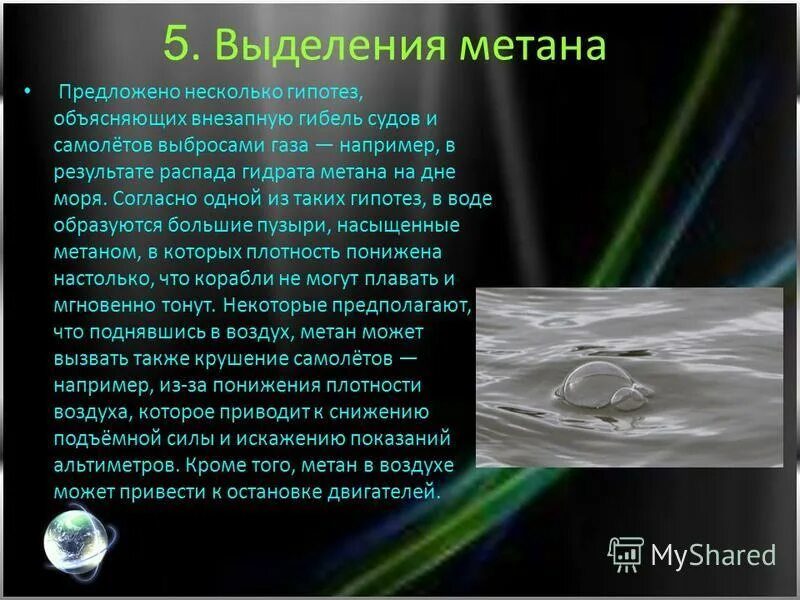 5. Выделения метана

• Предложено несколько гипотез, объясняющих внезапную гибель судов и самолётов выбросами газа — например, в результате распада гидрата метана на дне моря. Согласно одной из таких гипотез, в воде образуются большие пузыри, насыщенные метаном, в которых плотность понижена настолько, что корабли не могут плавать и мгновенно тонут. Некоторые предполагают, что поднявшись в воздух, метан может вызвать также крушение самолётов — например, из-за понижения плотности воздуха, которое приводит к снижению подъёмной силы и искажению показаний альтиметров. Кроме того, метан в воздухе может привести к остановке двигателей.

MyShared